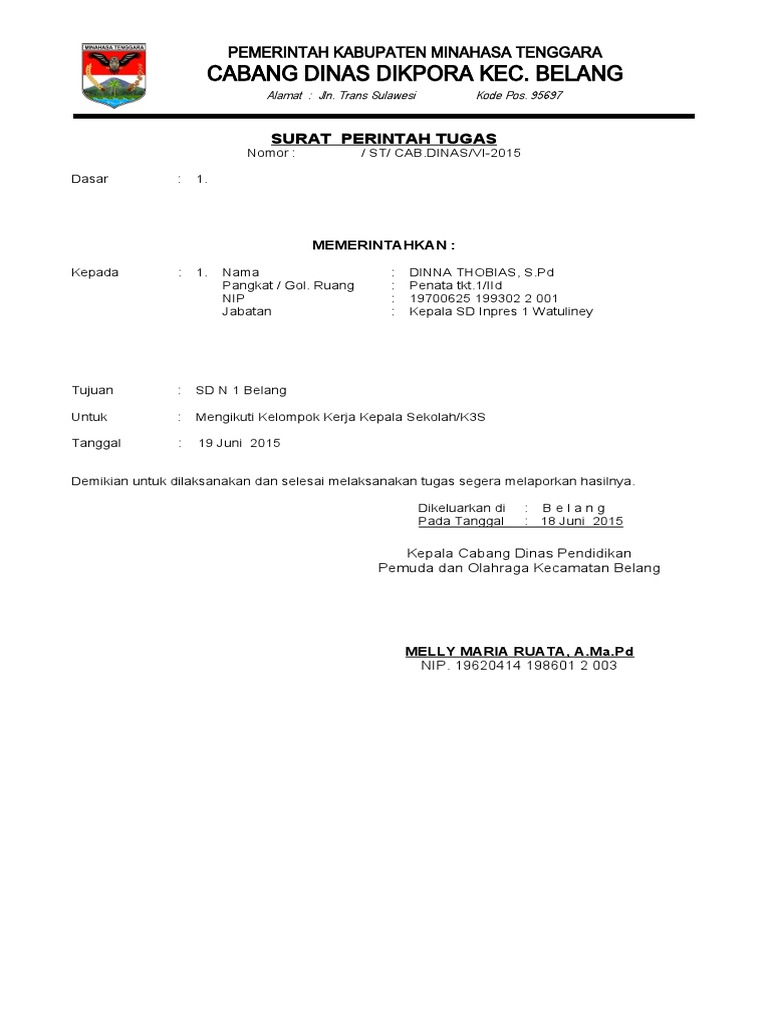 MINAHASA TENGGARA

PEMERINTAH KABUPATEN MINAHASA TENGGARA
CABANG DINAS DIKPORA KEC. BELANG
Alamat : Jln. Trans Sulawesi Kode Pos. 95697

SURAT PERINTAH TUGAS
Nomor : / ST/ CAB.DINAS/VI-2015

Dasar : 1.

MEMERINTAHKAN :

Kepada : 1. Nama : DINNA THOBIAS, S.Pd
Pangkat / Gol. Ruang : Penata tkt.1/IId
NIP : 19700625 199302 2 001
Jabatan : Kepala SD Inpres 1 Watuliney

Tujuan : SD N 1 Belang

Untuk : Mengikuti Kelompok Kerja Kepala Sekolah/K3S

Tanggal : 19 Juni 2015

Demikian untuk dilaksanakan dan selesai melaksanakan tugas segera melaporkan hasilnya.

Dikeluarkan di : B e l a n g
Pada Tanggal : 18 Juni 2015

Kepala Cabang Dinas Pendidikan
Pemuda dan Olahraga Kecamatan Belang

MELLY MARIA RUATA, A.Ma.Pd
NIP. 19620414 198601 2 003